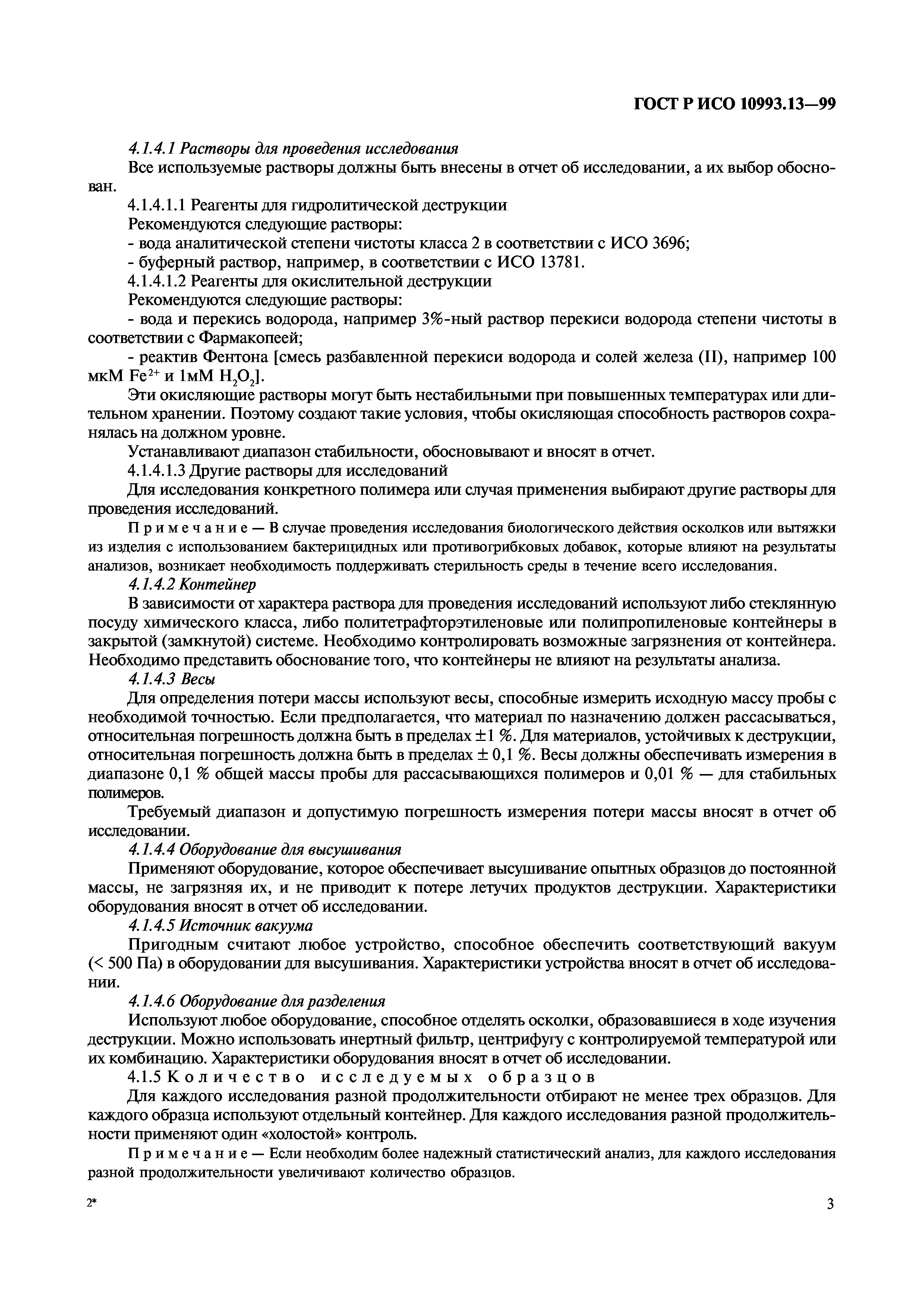 ГОСТ Р ИСО 10993.13—99

4.1.4.1 Растворы для проведения исследования

Все используемые растворы должны быть внесены в отчет об исследовании, а их выбор обоснован.

4.1.4.1.1 Реагенты для гидролитической деструкции

Рекомендуются следующие растворы:

- вода аналитической степени чистоты класса 2 в соответствии с ИСО 3696;

- буферный раствор, например, в соответствии с ИСО 13781.

4.1.4.1.2 Реагенты для окислительной деструкции

Рекомендуются следующие растворы:

- вода и перекись водорода, например 3%-ный раствор перекиси водорода степени чистоты в соответствии с Фармакопеей;

- реактив Фентона [смесь разбавленной перекиси водорода и солей железа (II), например 100 мкМ $Fe^{2+}$ и 1мМ $H_2O_2$].

Эти окисляющие растворы могут быть нестабильными при повышенных температурах или длительном хранении. Поэтому создают такие условия, чтобы окисляющая способность растворов сохранялась на должном уровне.

Устанавливают диапазон стабильности, обосновывают и вносят в отчет.

4.1.4.1.3 Другие растворы для исследований

Для исследования конкретного полимера или случая применения выбирают другие растворы для проведения исследований.

Примечание — В случае проведения исследования биологического действия осколков или вытяжки из изделия с использованием бактерицидных или противогрибковых добавок, которые влияют на результаты анализов, возникает необходимость поддерживать стерильность среды в течение всего исследования.

4.1.4.2 Контейнер

В зависимости от характера раствора для проведения исследований используют либо стеклянную посуду химического класса, либо политетрафторэтиленовые или полипропиленовые контейнеры в закрытой (замкнутой) системе. Необходимо контролировать возможные загрязнения от контейнера. Необходимо представить обоснование того, что контейнеры не влияют на результаты анализа.

4.1.4.3 Весы

Для определения потери массы используют весы, способные измерить исходную массу пробы с необходимой точностью. Если предполагается, что материал по назначению должен рассасываться, относительная погрешность должна быть в пределах ±1 %. Для материалов, устойчивых к деструкции, относительная погрешность должна быть в пределах ± 0,1 %. Весы должны обеспечивать измерения в диапазоне 0,1 % общей массы пробы для рассасывающихся полимеров и 0,01 % — для стабильных полимеров.

Требуемый диапазон и допустимую погрешность измерения потери массы вносят в отчет об исследовании.

4.1.4.4 Оборудование для высушивания

Применяют оборудование, которое обеспечивает высушивание опытных образцов до постоянной массы, не загрязняя их, и не приводит к потере летучих продуктов деструкции. Характеристики оборудования вносят в отчет об исследовании.

4.1.4.5 Источник вакуума

Пригодным считают любое устройство, способное обеспечить соответствующий вакуум (< 500 Па) в оборудовании для высушивания. Характеристики устройства вносят в отчет об исследовании.

4.1.4.6 Оборудование для разделения

Используют любое оборудование, способное отделять осколки, образовавшиеся в ходе изучения деструкции. Можно использовать инертный фильтр, центрифугу с контролируемой температурой или их комбинацию. Характеристики оборудования вносят в отчет об исследовании.

4.1.5 Количество исследуемых образцов

Для каждого исследования разной продолжительности отбирают не менее трех образцов. Для каждого образца используют отдельный контейнер. Для каждого исследования разной продолжительности применяют один «холостой» контроль.

Примечание — Если необходим более надежный статистический анализ, для каждого исследования разной продолжительности увеличивают количество образцов.

2*

3